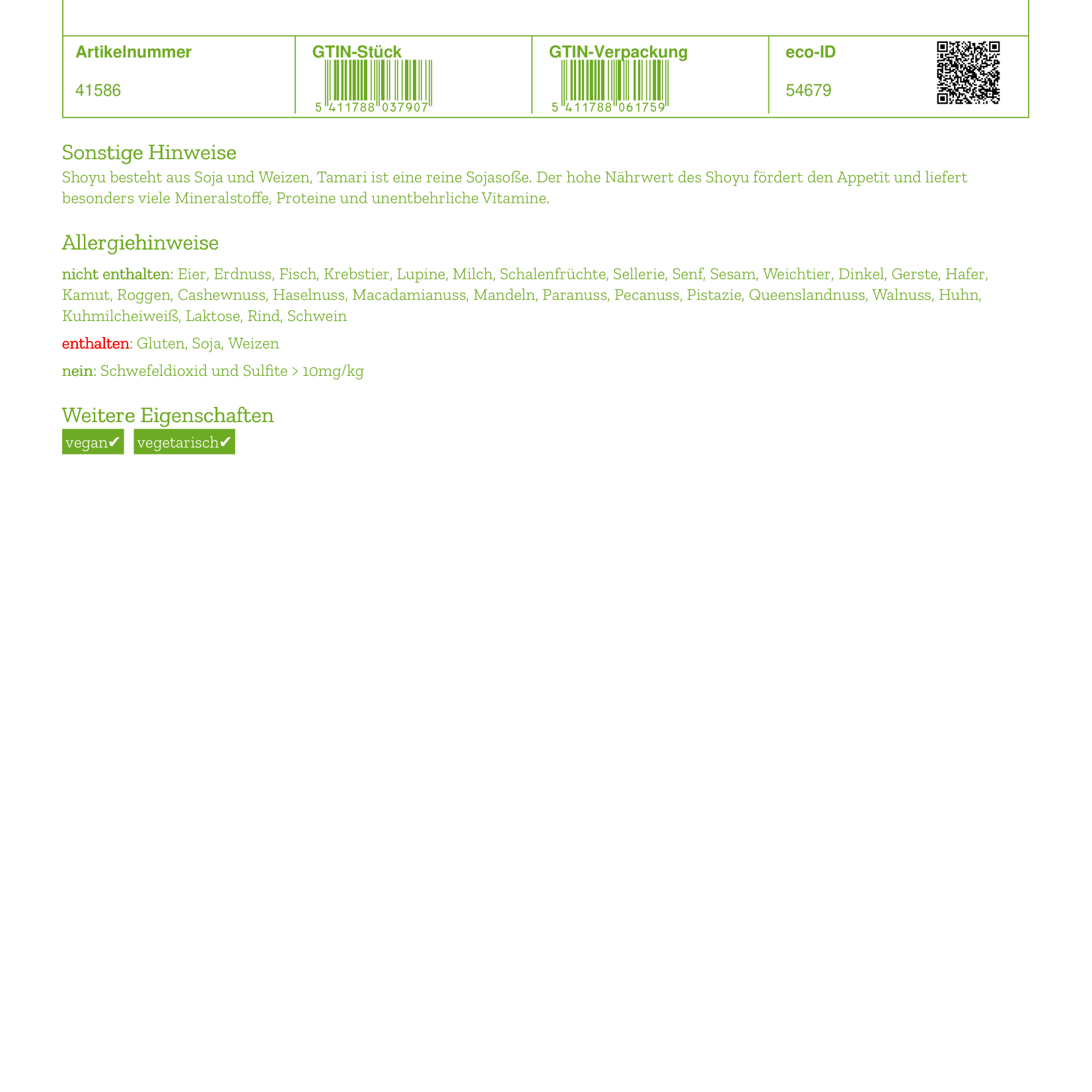 | Artikelnummer | GTIN-Stück | GTIN-Verpackung | eco-ID |
|---|---|---|---|
| 41586 | 5 411788 037907 | 5 411788 061759 | 54679 |

Sonstige Hinweise
Shoyu besteht aus Soja und Weizen, Tamari ist eine reine Sojasoße. Der hohe Nährwert des Shoyu fördert den Appetit und liefert besonders viele Mineralstoffe, Proteine und unentbehrliche Vitamine.

Allergiehinweise
nicht enthalten: Eier, Erdnuss, Fisch, Krebstier, Lupine, Milch, Schalenfrüchte, Sellerie, Senf, Sesam, Weichtier, Dinkel, Gerste, Hafer, Kamut, Roggen, Cashewnuss, Haselnuss, Macadamianuss, Mandeln, Paranuss, Pecanuss, Pistazie, Queenslandnuss, Walnuss, Huhn, Kuhmilcheiweiß, Laktose, Rind, Schwein

enthalten: Gluten, Soja, Weizen

nein: Schwefeldioxid und Sulfite > 10mg/kg

Weitere Eigenschaften
vegan✔ vegetarisch✔